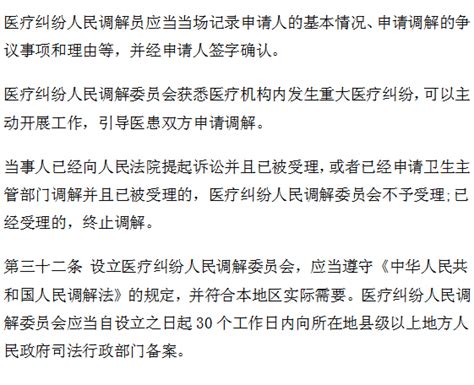 医疗纠纷人民调解员应当当场记录申请人的基本情况、申请调解的争议事项和理由等，并经申请人签字确认。

医疗纠纷人民调解委员会获悉医疗机构内发生重大医疗纠纷，可以主动开展工作，引导医患双方申请调解。

当事人已经向人民法院提起诉讼并且已被受理，或者已经申请卫生主管部门调解并且已被受理的，医疗纠纷人民调解委员会不予受理；已经受理的，终止调解。

第三十二条 设立医疗纠纷人民调解委员会，应当遵守《中华人民共和国人民调解法》的规定，并符合本地区实际需要。医疗纠纷人民调解委员会应当自设立之日起 30 个工作日内向所在地县级以上地方人民政府司法行政部门备案。